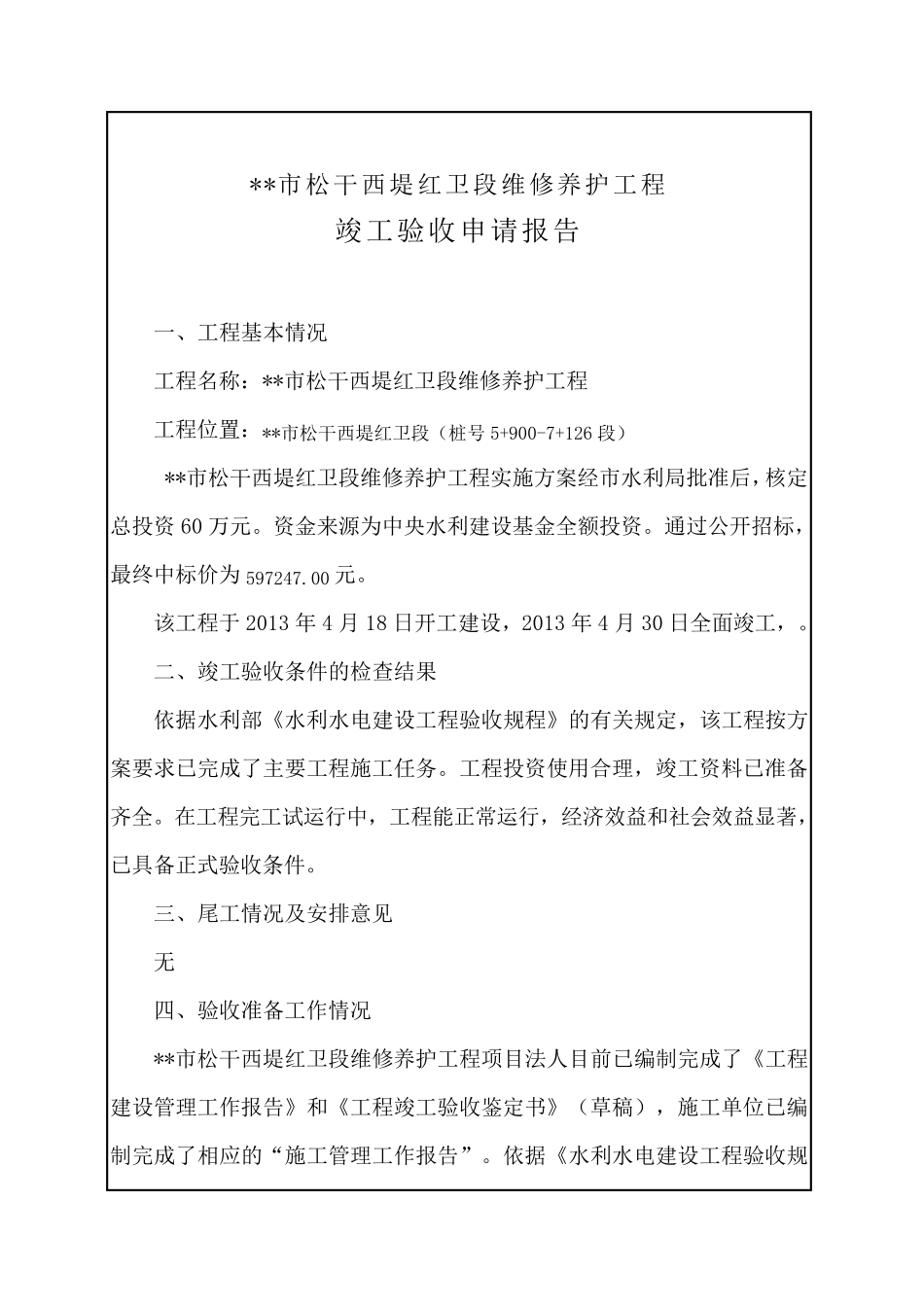 **市松干西堤红卫段维修养护工程

竣工验收申请报告

一、工程基本情况

工程名称：**市松干西堤红卫段维修养护工程

工程位置：**市松干西堤红卫段（桩号 5+900-7+126 段）

**市松干西堤红卫段维修养护工程实施方案经市水利局批准后，核定总投资 60 万元。资金来源为中央水利建设基金全额投资。通过公开招标，最终中标价为 597247.00 元。

该工程于 2013 年 4 月 18 日开工建设，2013 年 4 月 30 日全面竣工，。

二、竣工验收条件的检查结果

依据水利部《水利水电建设工程验收规程》的有关规定，该工程按方案要求已完成了主要工程施工任务。工程投资使用合理，竣工资料已准备齐全。在工程完工试运行中，工程能正常运行，经济效益和社会效益显著，已具备正式验收条件。

三、尾工情况及安排意见

无

四、验收准备工作情况

**市松干西堤红卫段维修养护工程项目法人目前已编制完成了《工程建设管理工作报告》和《工程竣工验收鉴定书》（草稿），施工单位已编制完成了相应的“施工管理工作报告”。依据《水利水电建设工程验收规